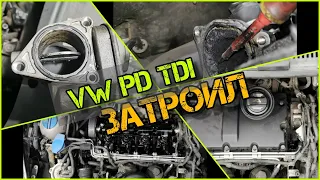 VW PD TDI
ЗАТРОИЛ